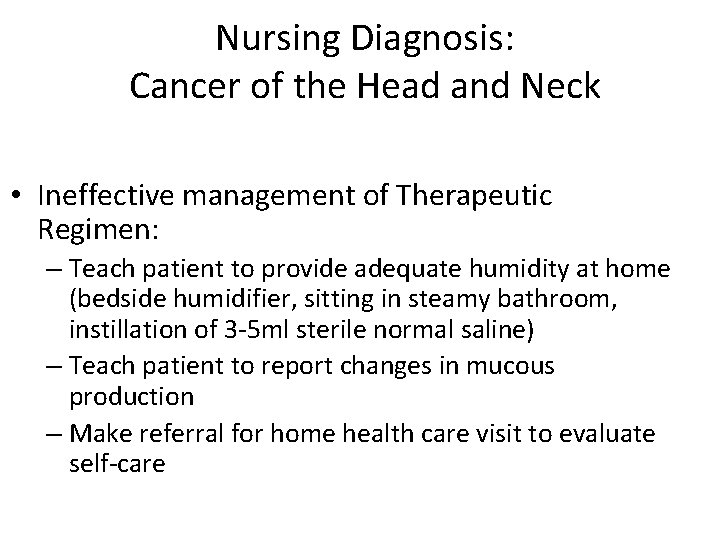 Nursing Diagnosis:
Cancer of the Head and Neck

• Ineffective management of Therapeutic Regimen:
– Teach patient to provide adequate humidity at home (bedside humidifier, sitting in steamy bathroom, instillation of 3-5ml sterile normal saline)
– Teach patient to report changes in mucous production
– Make referral for home health care visit to evaluate self-care